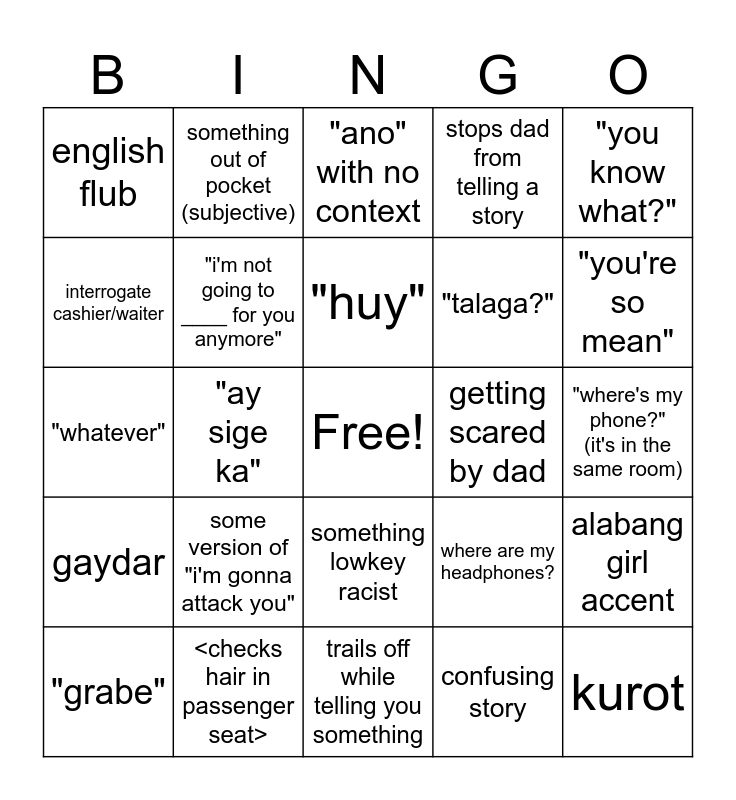 | B | I | N | G | O |
|---|---|---|---|---|
| english flub | something out of pocket (subjective) | "ano" with no context | stops dad from telling a story | "you know what?" |
| interrogate cashier/waiter | "i'm not going to ____ for you anymore" | "huy" | "talaga?" | "you're so mean" |
| "whatever" | "ay sige ka" | Free! | getting scared by dad | "where's my phone?" (it's in the same room) |
| gaydar | some version of "i'm gonna attack you" | something lowkey racist | where are my headphones? | alabang girl accent |
| "grabe" | <checks hair in passenger seat> | trails off while telling you something | confusing story | kurot |